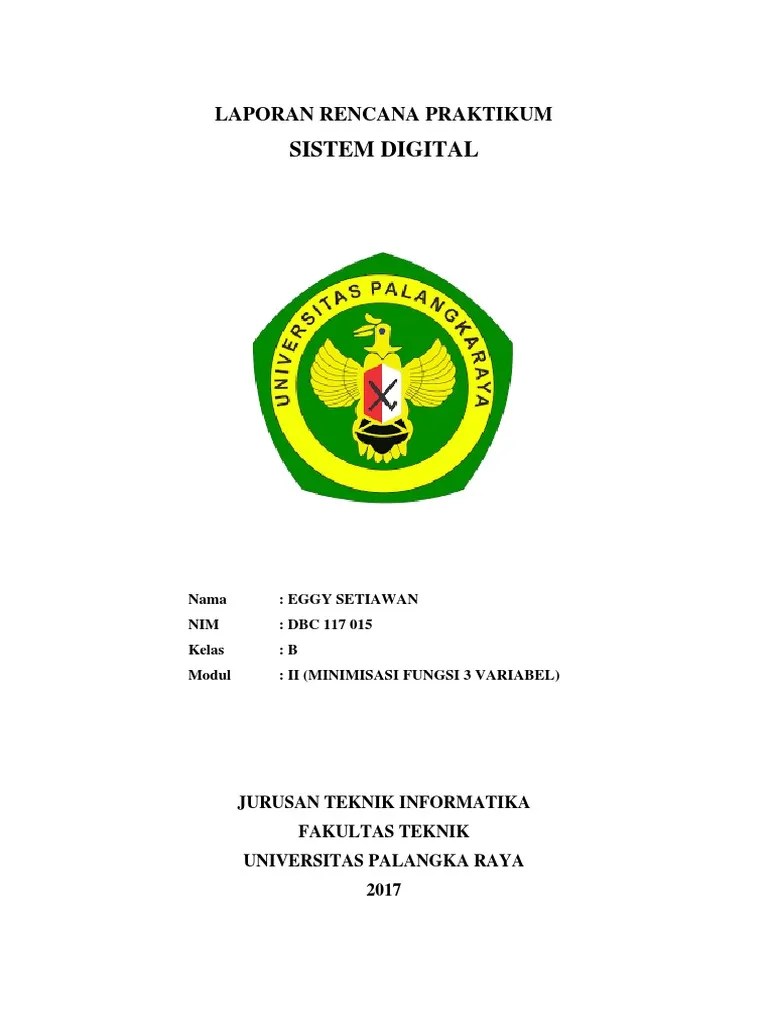 LAPORAN RENCANA PRAKTIKUM
SISTEM DIGITAL

UNIVERSITAS PALANGKARAYA

Nama : EGGY SETIAWAN
NIM : DBC 117 015
Kelas : B
Modul : II (MINIMISASI FUNGSI 3 VARIABEL)

JURUSAN TEKNIK INFORMATIKA
FAKULTAS TEKNIK
UNIVERSITAS PALANGKA RAYA
2017